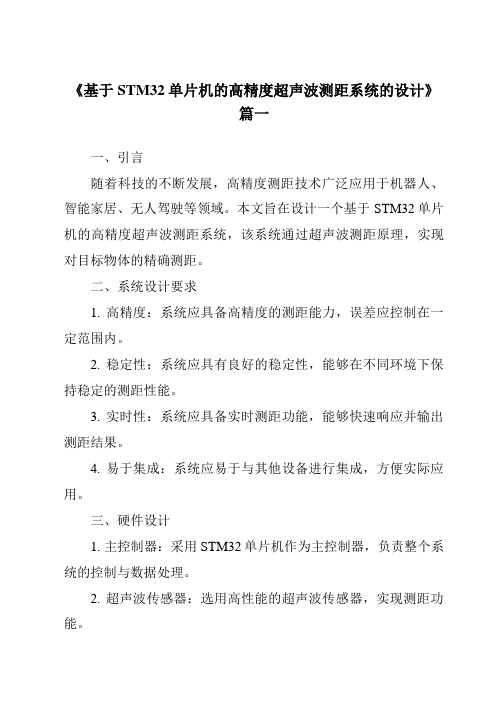 《基于 STM32 单片机的高精度超声波测距系统的设计》
篇一

一、引言

随着科技的不断发展，高精度测距技术广泛应用于机器人、智能家居、无人驾驶等领域。本文旨在设计一个基于 STM32 单片机的高精度超声波测距系统，该系统通过超声波测距原理，实现对目标物体的精确测距。

二、系统设计要求

1. 高精度：系统应具备高精度的测距能力，误差应控制在一定范围内。

2. 稳定性：系统应具有良好的稳定性，能够在不同环境下保持稳定的测距性能。

3. 实时性：系统应具备实时测距功能，能够快速响应并输出测距结果。

4. 易于集成：系统应易于与其他设备进行集成，方便实际应用。

三、硬件设计

1. 主控制器：采用 STM32 单片机作为主控制器，负责整个系统的控制与数据处理。

2. 超声波传感器：选用高性能的超声波传感器，实现测距功能。